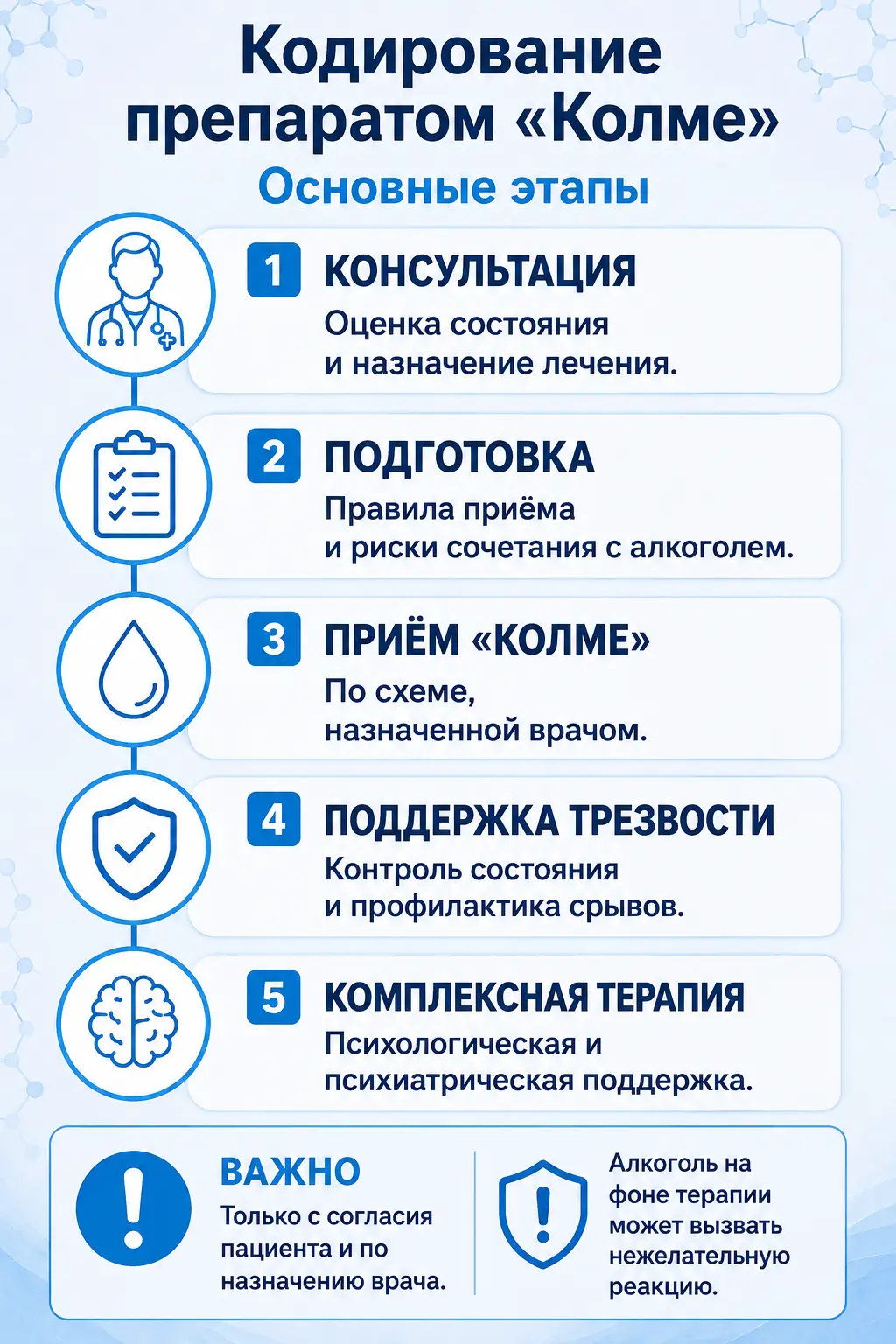 Кодирование препаратом «Колме»

Основные этапы

1 КОНСУЛЬТАЦИЯ

Оценка состояния и назначение лечения.

2 ПОДГОТОВКА

Правила приёма и риски сочетания с алкоголем.

3 ПРИЁМ «КОЛМЕ»

По схеме, назначенной врачом.

4 ПОДДЕРЖКА ТРЕЗВОСТИ

Контроль состояния и профилактика срывов.

5 КОМПЛЕКСНАЯ ТЕРАПИЯ

Психологическая и психиатрическая поддержка.

ВАЖНО

Только с согласия пациента и по назначению врача.

Алкоголь на фоне терапии может вызвать нежелательную реакцию.